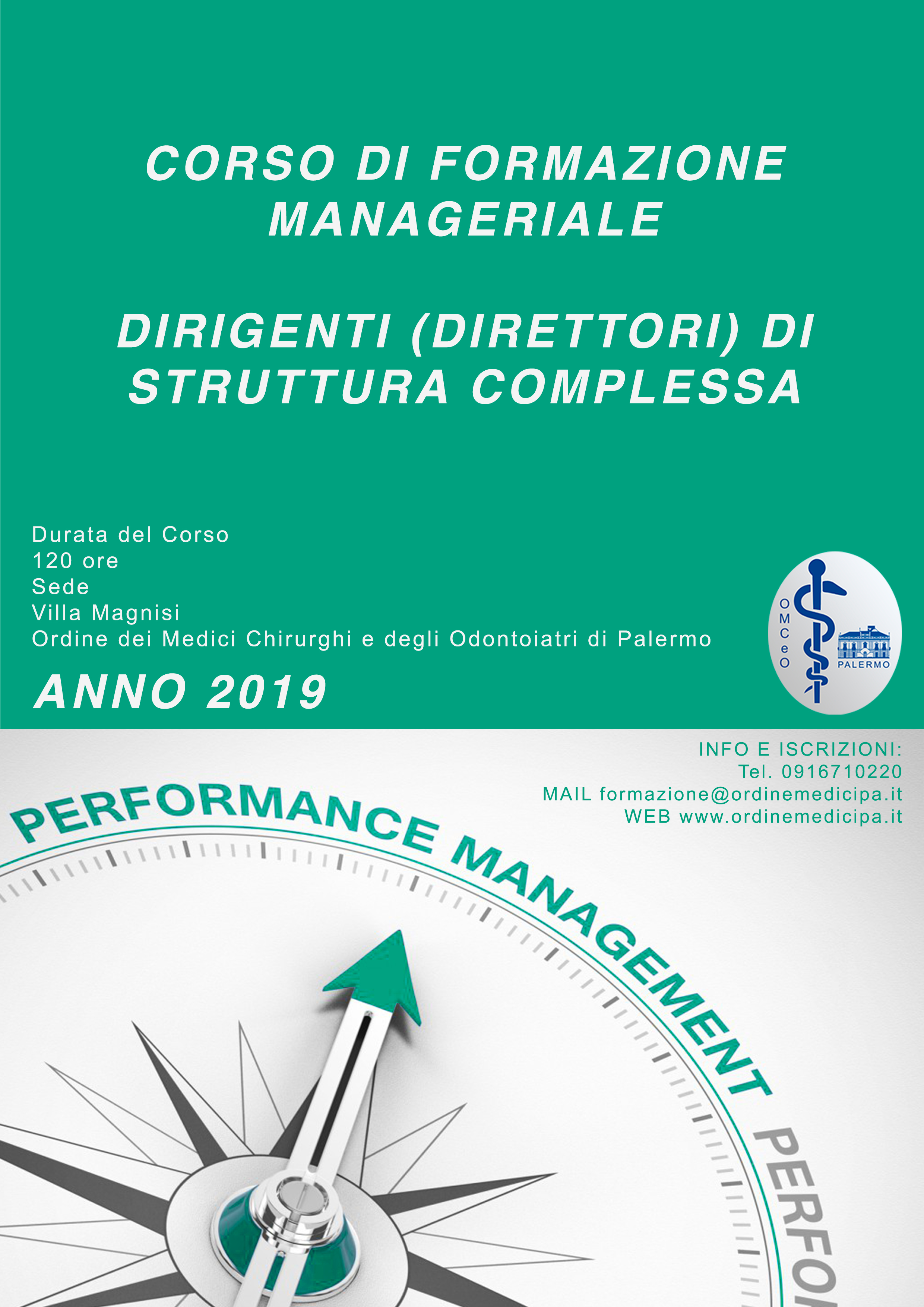 CORSO DI FORMAZIONE MANAGERIALE

DIRIGENTI (DIRETTORI) DI STRUTTURA COMPLESSA

Durata del Corso
120 ore
Sede
Villa Magnisi
Ordine dei Medici Chirurghi e degli Odontoiatri di Palermo

ANNO 2019

OMCeO
PALERMO

INFO E ISCRIZIONI:
Tel. 0916710220
MAIL formazione@ordinemedicipa.it
WEB www.ordinemedicipa.it

PERFORMANCE MANAGEMENT PERFO